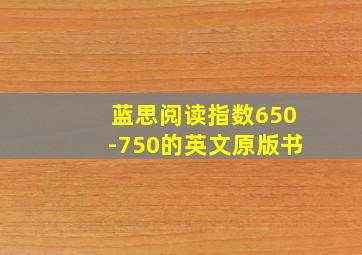 蓝思阅读指数650-750的英文原版书